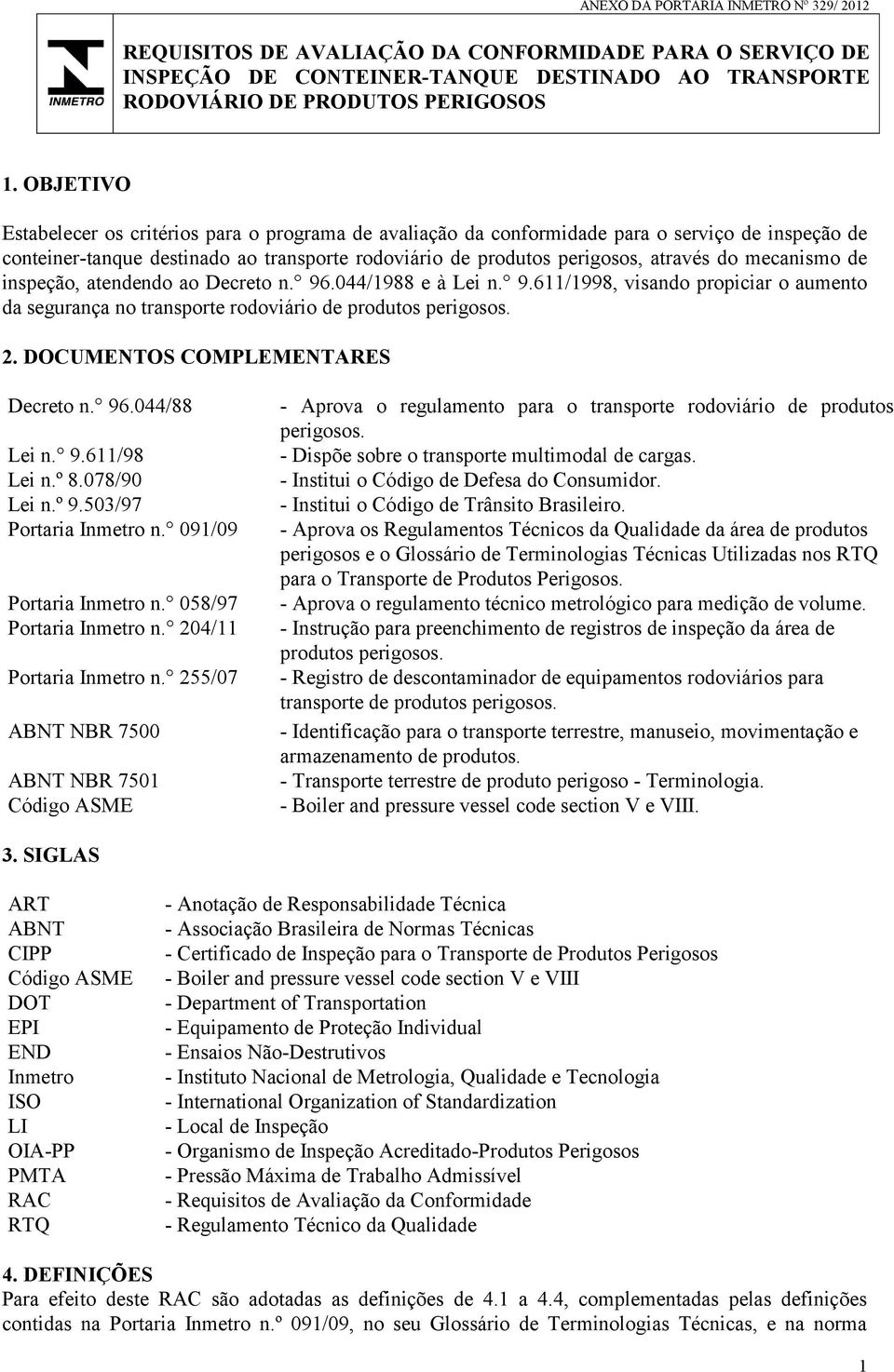 ANEXO DA PORTARIA INMETRO Nº 329/ 2012

INMETRO

REQUISITOS DE AVALIAÇÃO DA CONFORMIDADE PARA O SERVIÇO DE INSPEÇÃO DE CONTEINER-TANQUE DESTINADO AO TRANSPORTE RODOVIÁRIO DE PRODUTOS PERIGOSOS

1. OBJETIVO

Estabelecer os critérios para o programa de avaliação da conformidade para o serviço de inspeção de conteiner-tanque destinado ao transporte rodoviário de produtos perigosos, através do mecanismo de inspeção, atendendo ao Decreto n.° 96.044/1988 e à Lei n.° 9.611/1998, visando propiciar o aumento da segurança no transporte rodoviário de produtos perigosos.

2. DOCUMENTOS COMPLEMENTARES

| | |
|---|---|
| Decreto n.° 96.044/88 | - Aprova o regulamento para o transporte rodoviário de produtos perigosos. |
| Lei n.° 9.611/98 | - Dispõe sobre o transporte multimodal de cargas. |
| Lei n.º 8.078/90 | - Institui o Código de Defesa do Consumidor. |
| Lei n.º 9.503/97 | - Institui o Código de Trânsito Brasileiro. |
| Portaria Inmetro n.° 091/09 | - Aprova os Regulamentos Técnicos da Qualidade da área de produtos perigosos e o Glossário de Terminologias Técnicas Utilizadas nos RTQ para o Transporte de Produtos Perigosos. |
| Portaria Inmetro n.° 058/97 | - Aprova o regulamento técnico metrológico para medição de volume. |
| Portaria Inmetro n.° 204/11 | - Instrução para preenchimento de registros de inspeção da área de produtos perigosos. |
| Portaria Inmetro n.° 255/07 | - Registro de descontaminador de equipamentos rodoviários para transporte de produtos perigosos. |
| ABNT NBR 7500 | - Identificação para o transporte terrestre, manuseio, movimentação e armazenamento de produtos. |
| ABNT NBR 7501 | - Transporte terrestre de produto perigoso - Terminologia. |
| Código ASME | - Boiler and pressure vessel code section V e VIII. |

3. SIGLAS

| | |
|---|---|
| ART | - Anotação de Responsabilidade Técnica |
| ABNT | - Associação Brasileira de Normas Técnicas |
| CIPP | - Certificado de Inspeção para o Transporte de Produtos Perigosos |
| Código ASME | - Boiler and pressure vessel code section V e VIII |
| DOT | - Department of Transportation |
| EPI | - Equipamento de Proteção Individual |
| END | - Ensaios Não-Destrutivos |
| Inmetro | - Instituto Nacional de Metrologia, Qualidade e Tecnologia |
| ISO | - International Organization of Standardization |
| LI | - Local de Inspeção |
| OIA-PP | - Organismo de Inspeção Acreditado-Produtos Perigosos |
| PMTA | - Pressão Máxima de Trabalho Admissível |
| RAC | - Requisitos de Avaliação da Conformidade |
| RTQ | - Regulamento Técnico da Qualidade |

4. DEFINIÇÕES
Para efeito deste RAC são adotadas as definições de 4.1 a 4.4, complementadas pelas definições contidas na Portaria Inmetro n.º 091/09, no seu Glossário de Terminologias Técnicas, e na norma

1